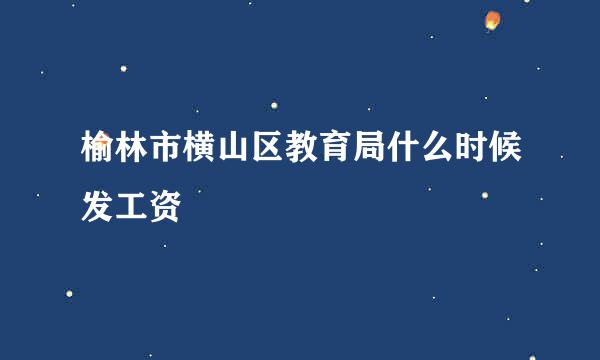 榆林市横山区教育局什么时候发工资